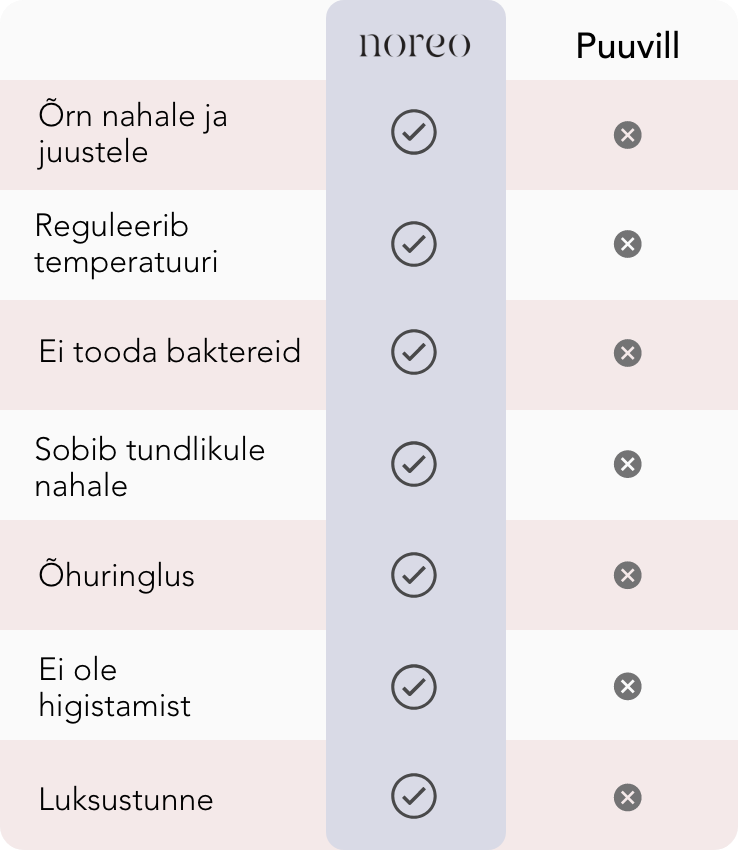 | | noreo | Puuvill |
|---|---|---|
| Õrn nahale ja juustele | ✓ | ✗ |
| Reguleerib temperatuuri | ✓ | ✗ |
| Ei tooda baktereid | ✓ | ✗ |
| Sobib tundlikule nahale | ✓ | ✗ |
| Õhuringlus | ✓ | ✗ |
| Ei ole higistamist | ✓ | ✗ |
| Luksustunne | ✓ | ✗ |